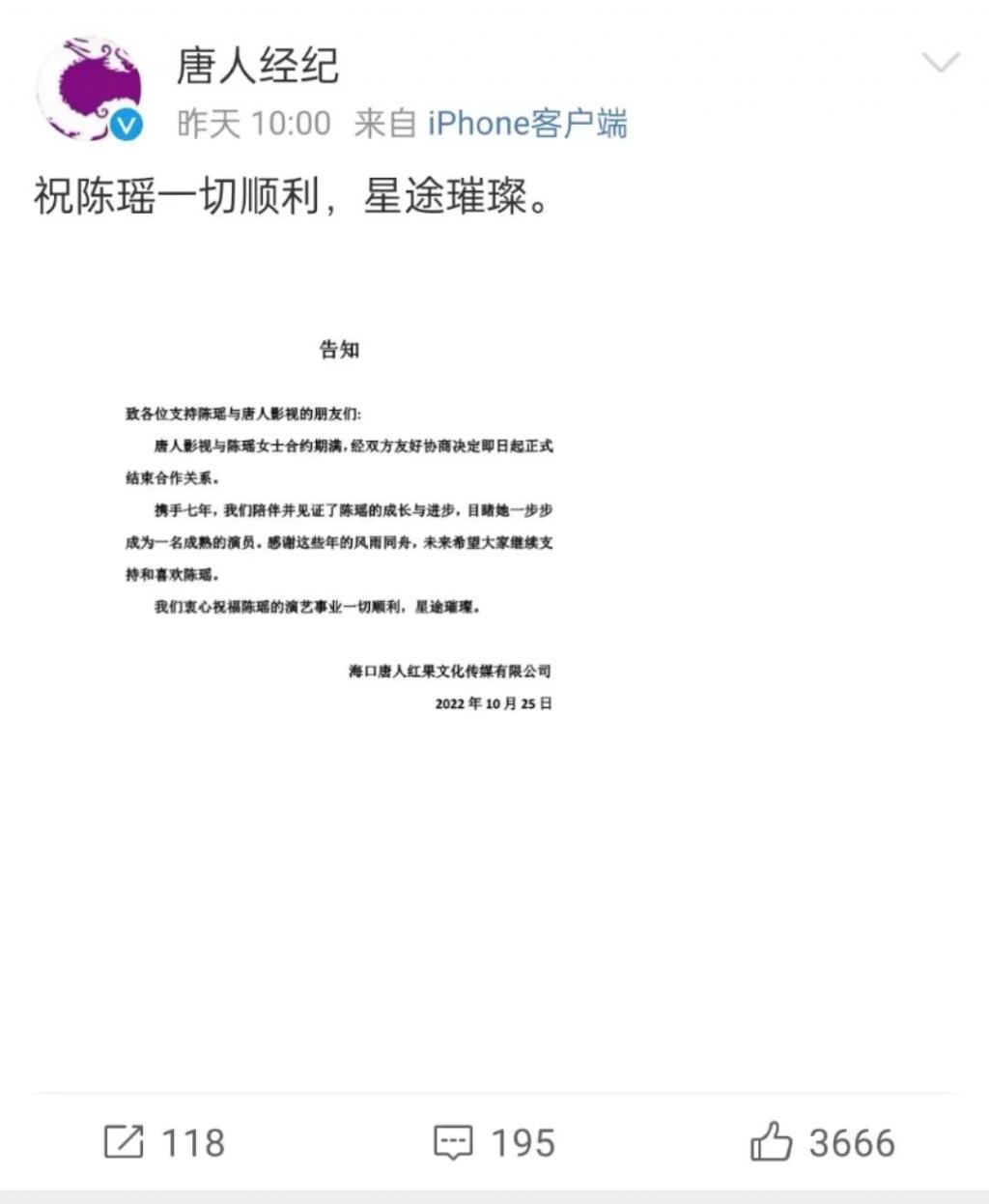 唐人经纪
昨天 10:00 来自 iPhone客户端

祝陈瑶一切顺利，星途璀璨。

告知

致各位支持陈瑶与唐人影视的朋友们：

唐人影视与陈瑶女士合约期满，经双方友好协商决定即日起正式结束合作关系。

携手七年，我们陪伴并见证了陈瑶的成长与进步，目睹她一步步成为一名成熟的演员。感谢这些年的风雨同舟，未来希望大家继续支持和喜欢陈瑶。

我们衷心祝福陈瑶的演艺事业一切顺利，星途璀璨。

海口唐人红果文化传媒有限公司
2022 年 10 月 25 日

118 195 3666